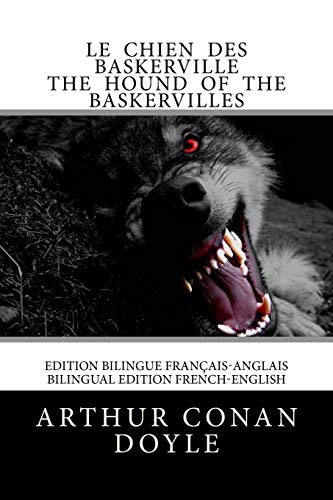 LE CHIEN DES BASKERVILLE
THE HOUND OF THE BASKERVILLES

EDITION BILINGUE FRANÇAIS-ANGLAIS
BILINGUAL EDITION FRENCH-ENGLISH

ARTHUR CONAN DOYLE